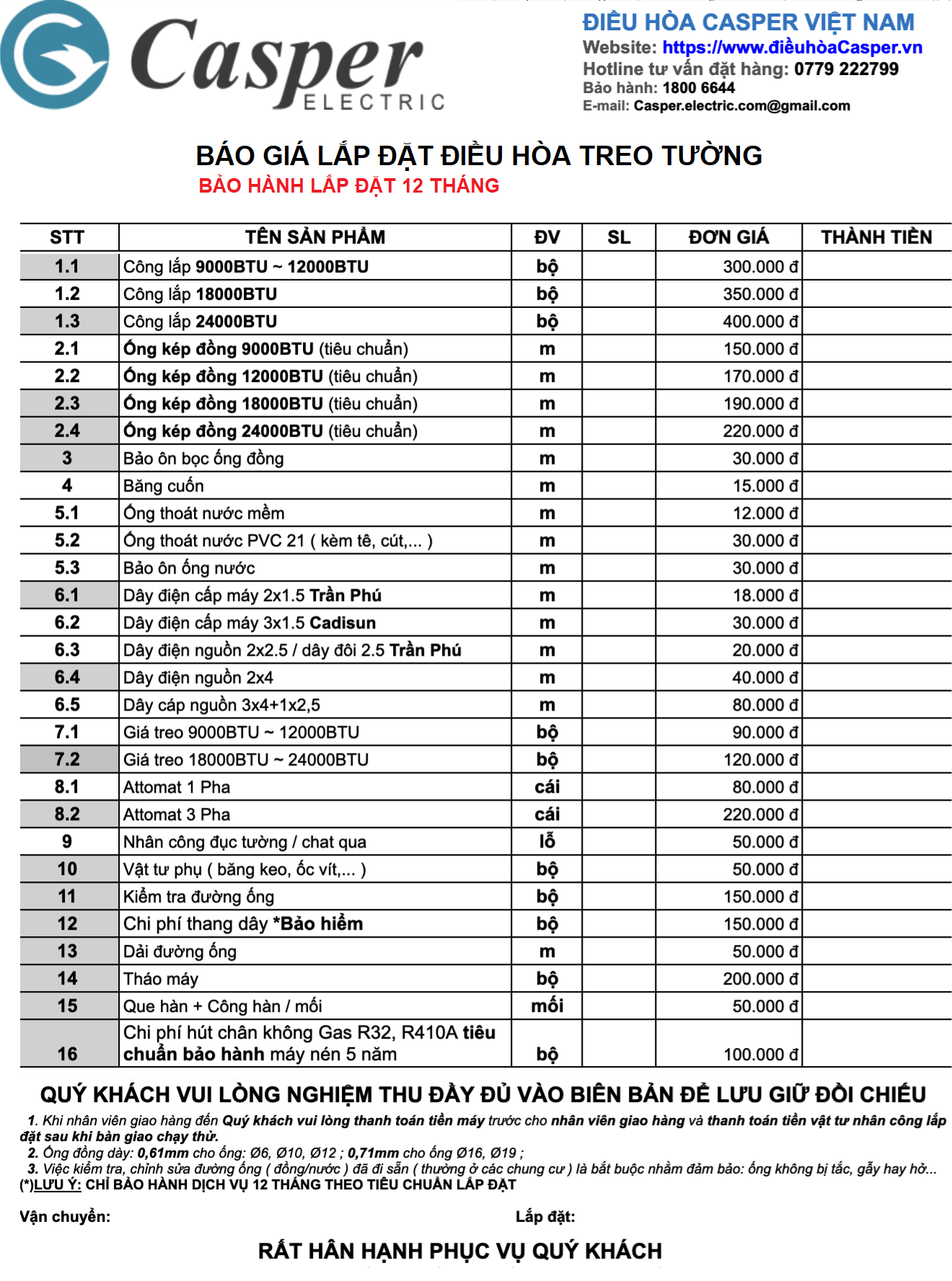 Casper ELECTRIC

ĐIỀU HÒA CASPER VIỆT NAM
Website: https://www.điềuhòaCasper.vn
Hotline tư vấn đặt hàng: 0779 222799
Bảo hành: 1800 6644
E-mail: Casper.electric.com@gmail.com

BÁO GIÁ LẮP ĐẶT ĐIỀU HÒA TREO TƯỜNG
BẢO HÀNH LẮP ĐẶT 12 THÁNG

| STT | TÊN SẢN PHẨM | ĐV | SL | ĐƠN GIÁ | THÀNH TIỀN |
|---|---|---|---|---|---|
| 1.1 | Công lắp 9000BTU ~ 12000BTU | bộ | | 300.000 đ | |
| 1.2 | Công lắp 18000BTU | bộ | | 350.000 đ | |
| 1.3 | Công lắp 24000BTU | bộ | | 400.000 đ | |
| 2.1 | Ống kép đồng 9000BTU (tiêu chuẩn) | m | | 150.000 đ | |
| 2.2 | Ống kép đồng 12000BTU (tiêu chuẩn) | m | | 170.000 đ | |
| 2.3 | Ống kép đồng 18000BTU (tiêu chuẩn) | m | | 190.000 đ | |
| 2.4 | Ống kép đồng 24000BTU (tiêu chuẩn) | m | | 220.000 đ | |
| 3 | Bảo ôn bọc ống đồng | m | | 30.000 đ | |
| 4 | Băng cuốn | m | | 15.000 đ | |
| 5.1 | Ống thoát nước mềm | m | | 12.000 đ | |
| 5.2 | Ống thoát nước PVC 21 ( kèm tê, cút,... ) | m | | 30.000 đ | |
| 5.3 | Bảo ôn ống nước | m | | 30.000 đ | |
| 6.1 | Dây điện cấp máy 2x1.5 Trần Phú | m | | 18.000 đ | |
| 6.2 | Dây điện cấp máy 3x1.5 Cadisun | m | | 30.000 đ | |
| 6.3 | Dây điện nguồn 2x2.5 / dây đôi 2.5 Trần Phú | m | | 20.000 đ | |
| 6.4 | Dây điện nguồn 2x4 | m | | 40.000 đ | |
| 6.5 | Dây cáp nguồn 3x4+1x2,5 | m | | 80.000 đ | |
| 7.1 | Giá treo 9000BTU ~ 12000BTU | bộ | | 90.000 đ | |
| 7.2 | Giá treo 18000BTU ~ 24000BTU | bộ | | 120.000 đ | |
| 8.1 | Attomat 1 Pha | cái | | 80.000 đ | |
| 8.2 | Attomat 3 Pha | cái | | 220.000 đ | |
| 9 | Nhân công đục tường / chat qua | lỗ | | 50.000 đ | |
| 10 | Vật tư phụ ( băng keo, ốc vít,... ) | bộ | | 50.000 đ | |
| 11 | Kiểm tra đường ống | bộ | | 150.000 đ | |
| 12 | Chi phí thang dây *Bảo hiểm | bộ | | 150.000 đ | |
| 13 | Dải đường ống | m | | 50.000 đ | |
| 14 | Tháo máy | bộ | | 200.000 đ | |
| 15 | Que hàn + Công hàn / mối | mối | | 50.000 đ | |
| 16 | Chi phí hút chân không Gas R32, R410A tiêu chuẩn bảo hành máy nén 5 năm | bộ | | 100.000 đ | |

QUÝ KHÁCH VUI LÒNG NGHIỆM THU ĐẦY ĐỦ VÀO BIÊN BẢN ĐỂ LƯU GIỮ ĐỐI CHIẾU
1. Khi nhân viên giao hàng đến Quý khách vui lòng thanh toán tiền máy trước cho nhân viên giao hàng và thanh toán tiền vật tư nhân công lắp đặt sau khi bàn giao chạy thử.
2. Ống đồng dày: 0,61mm cho ống: Ø6, Ø10, Ø12 ; 0,71mm cho ống Ø16, Ø19 ;
3. Việc kiểm tra, chỉnh sửa đường ống ( đồng/nước ) đã đi sẵn ( thường ở các chung cư ) là bắt buộc nhằm đảm bảo: ống không bị tắc, gẫy hay hở...
(*)LƯU Ý: CHỈ BẢO HÀNH DỊCH VỤ 12 THÁNG THEO TIÊU CHUẨN LẮP ĐẶT

Vận chuyển: Lắp đặt:

RẤT HÂN HẠNH PHỤC VỤ QUÝ KHÁCH